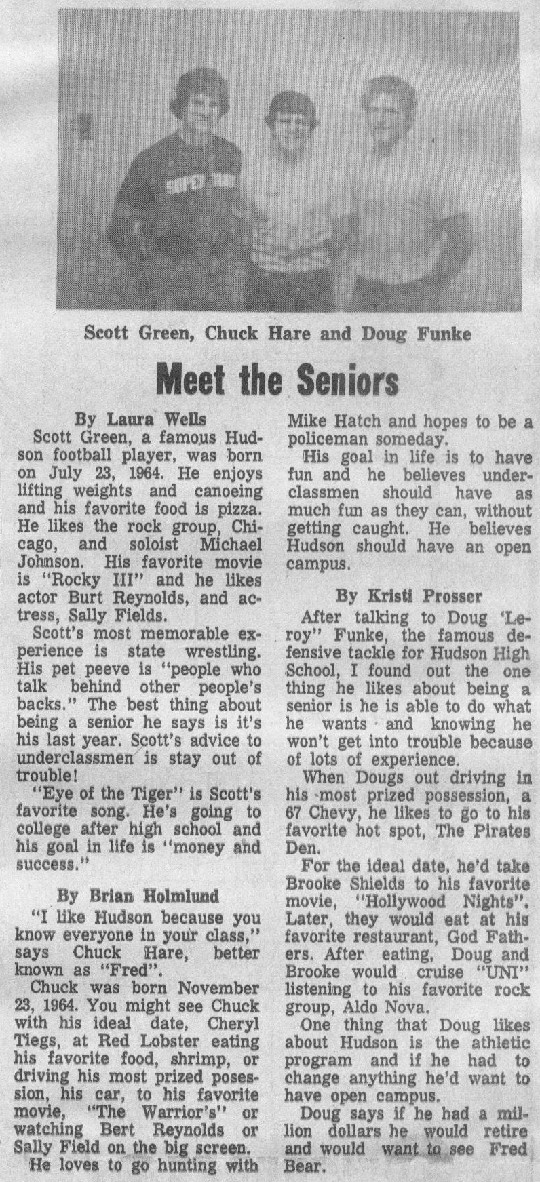 Scott Green, Chuck Hare and Doug Funke

Meet the Seniors

By Laura Wells

Scott Green, a famous Hudson football player, was born on July 23, 1964. He enjoys lifting weights and canoeing and his favorite food is pizza. He likes the rock group, Chicago, and soloist Michael Johnson. His favorite movie is "Rocky III" and he likes actor Burt Reynolds, and actress, Sally Fields.

Scott's most memorable experience is state wrestling. His pet peeve is "people who talk behind other people's backs." The best thing about being a senior he says is it's his last year. Scott's advice to underclassmen is stay out of trouble!

"Eye of the Tiger" is Scott's favorite song. He's going to college after high school and his goal in life is "money and success."

By Brian Holmlund

"I like Hudson because you know everyone in your class," says Chuck Hare, better known as "Fred".

Chuck was born November 23, 1964. You might see Chuck with his ideal date, Cheryl Tiegs, at Red Lobster eating his favorite food, shrimp, or driving his most prized posession, his car, to his favorite movie, "The Warrior's" or watching Bert Reynolds or Sally Field on the big screen.

He loves to go hunting with Mike Hatch and hopes to be a policeman someday.

His goal in life is to have fun and he believes underclassmen should have as much fun as they can, without getting caught. He believes Hudson should have an open campus.

By Kristi Prosser

After talking to Doug 'Leroy" Funke, the famous defensive tackle for Hudson High School, I found out the one thing he likes about being a senior is he is able to do what he wants and knowing he won't get into trouble because of lots of experience.

When Dougs out driving in his most prized possession, a 67 Chevy, he likes to go to his favorite hot spot, The Pirates Den.

For the ideal date, he'd take Brooke Shields to his favorite movie, "Hollywood Nights". Later, they would eat at his favorite restaurant, God Fathers. After eating, Doug and Brooke would cruise "UNI" listening to his favorite rock group, Aldo Nova.

One thing that Doug likes about Hudson is the athletic program and if he had to change anything he'd want to have open campus.

Doug says if he had a million dollars he would retire and would want to see Fred Bear.